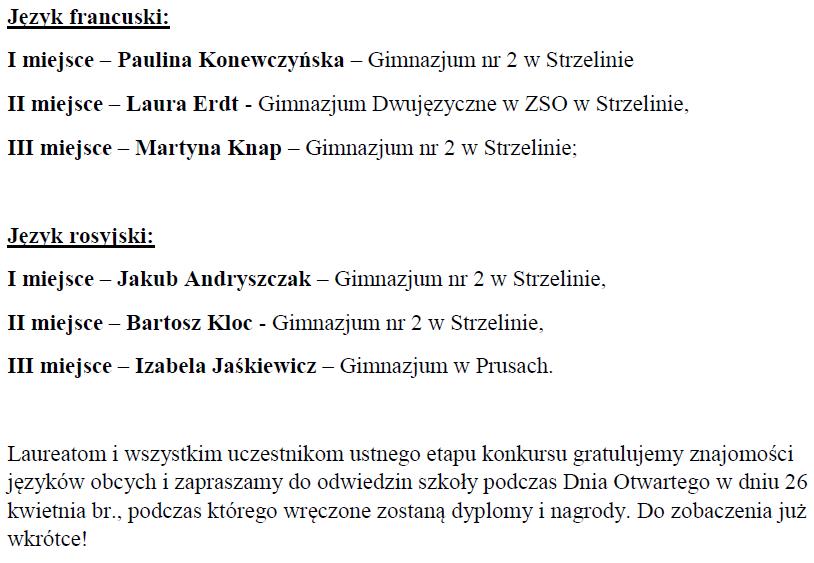 Język francuski:

I miejsce – Paulina Konewczyńska – Gimnazjum nr 2 w Strzelinie

II miejsce – Laura Erdt - Gimnazjum Dwujęzyczne w ZSO w Strzelinie,

III miejsce – Martyna Knap – Gimnazjum nr 2 w Strzelinie;

Język rosyjski:

I miejsce – Jakub Andryszczak – Gimnazjum nr 2 w Strzelinie,

II miejsce – Bartosz Kloc - Gimnazjum nr 2 w Strzelinie,

III miejsce – Izabela Jaśkiewicz – Gimnazjum w Prusach.

Laureatom i wszystkim uczestnikom ustnego etapu konkursu gratulujemy znajomości języków obcych i zapraszamy do odwiedzin szkoły podczas Dnia Otwartego w dniu 26 kwietnia br., podczas którego wręczone zostaną dyplomy i nagrody. Do zobaczenia już wkrótce!